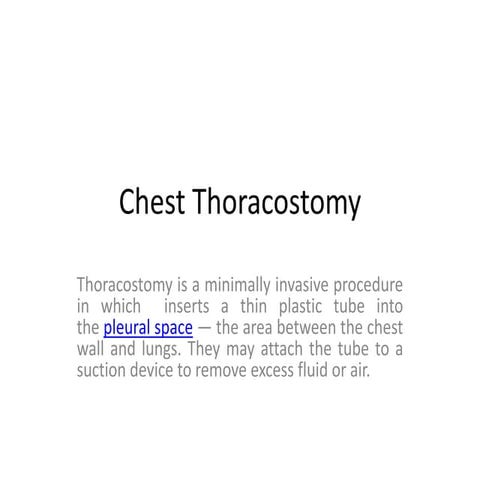 Chest Thoracostomy

Thoracostomy is a minimally invasive procedure in which  inserts a thin plastic tube into the pleural space — the area between the chest wall and lungs. They may attach the tube to a suction device to remove excess fluid or air.